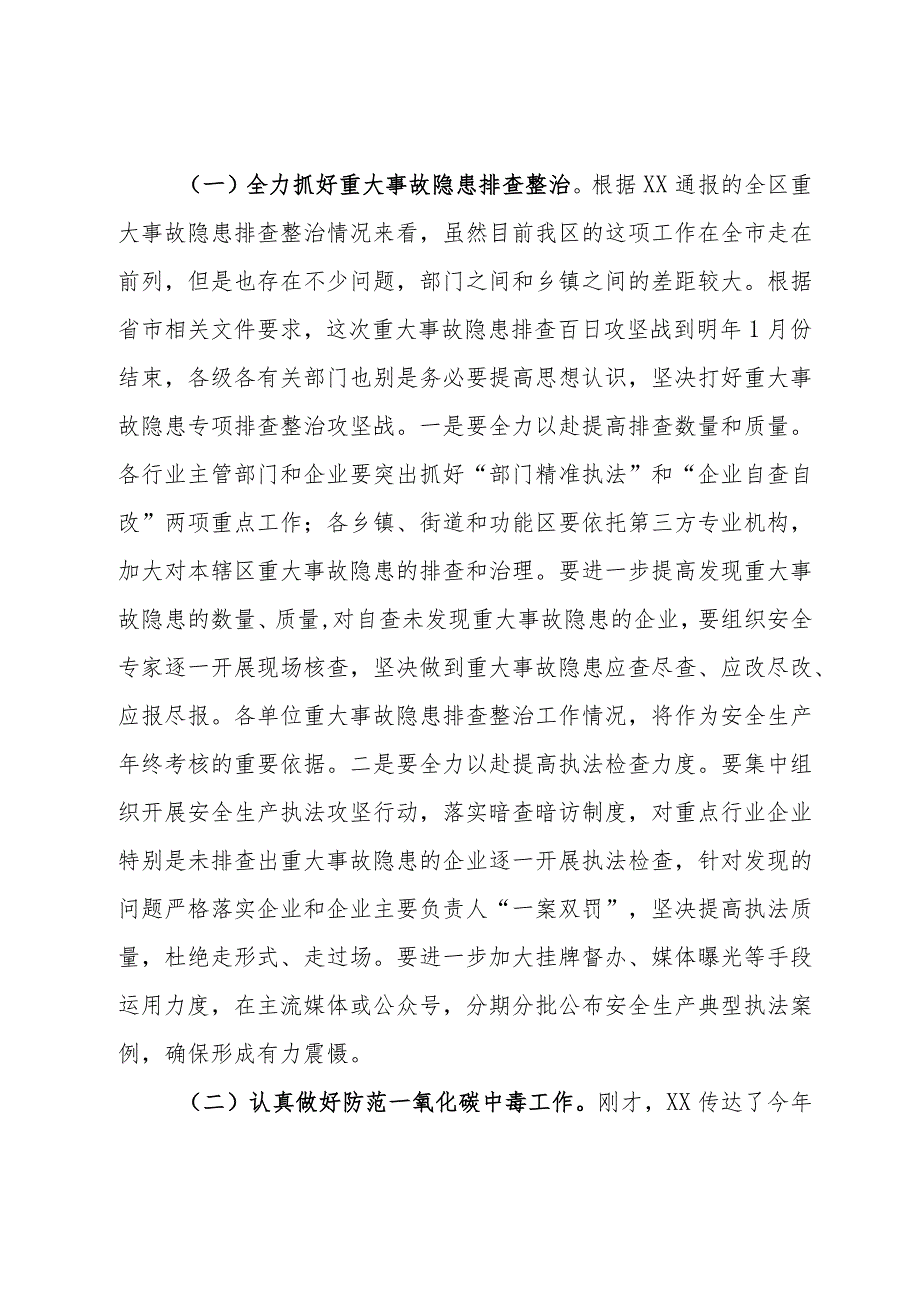 （一）全力抓好重大事故隐患排查整治。根据XX通报的全区重大事故隐患排查整治情况来看，虽然目前我区的这项工作在全市走在前列，但是也存在不少问题，部门之间和乡镇之间的差距较大。根据省市相关文件要求，这次重大事故隐患排查百日攻坚战到明年1月份结束，各级各有关部门也别是务必要提高思想认识，坚决打好重大事故隐患专项排查整治攻坚战。一是要全力以赴提高排查数量和质量。各行业主管部门和企业要突出抓好“部门精准执法”和“企业自查自改”两项重点工作；各乡镇、街道和功能区要依托第三方专业机构，加大对本辖区重大事故隐患的排查和治理。要进一步提高发现重大事故隐患的数量、质量,对自查未发现重大事故隐患的企业，要组织安全专家逐一开展现场核查，坚决做到重大事故隐患应查尽查、应改尽改、应报尽报。各单位重大事故隐患排查整治工作情况，将作为安全生产年终考核的重要依据。二是要全力以赴提高执法检查力度。要集中组织开展安全生产执法攻坚行动，落实暗查暗访制度，对重点行业企业特别是未排查出重大事故隐患的企业逐一开展执法检查，针对发现的问题严格落实企业和企业主要负责人“一案双罚”，坚决提高执法质量，杜绝走形式、走过场。要进一步加大挂牌督办、媒体曝光等手段运用力度，在主流媒体或公众号，分期分批公布安全生产典型执法案例，确保形成有力震慑。

（二）认真做好防范一氧化碳中毒工作。刚才，XX传达了今年